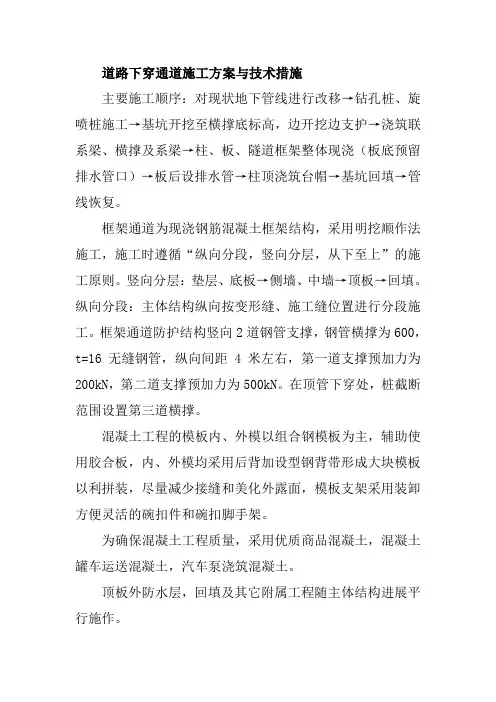 道路下穿通道施工方案与技术措施

主要施工顺序：对现状地下管线进行改移→钻孔桩、旋喷桩施工→基坑开挖至横撑底标高，边开挖边支护→浇筑联系梁、横撑及系梁→柱、板、隧道框架整体现浇（板底预留排水管口）→板后设排水管→柱顶浇筑台帽→基坑回填→管线恢复。

框架通道为现浇钢筋混凝土框架结构，采用明挖顺作法施工，施工时遵循“纵向分段，竖向分层，从下至上”的施工原则。竖向分层：垫层、底板→侧墙、中墙→顶板→回填。纵向分段：主体结构纵向按变形缝、施工缝位置进行分段施工。框架通道防护结构竖向2道钢管支撑，钢管横撑为600，t=16 无缝钢管，纵向间距 4 米左右，第一道支撑预加力为200kN，第二道支撑预加力为500kN。在顶管下穿处，桩截断范围设置第三道横撑。

混凝土工程的模板内、外模以组合钢模板为主，辅助使用胶合板，内、外模均采用后背加设型钢背带形成大块模板以利拼装，尽量减少接缝和美化外露面，模板支架采用装卸方便灵活的碗扣件和碗扣脚手架。

为确保混凝土工程质量，采用优质商品混凝土，混凝土罐车运送混凝土，汽车泵浇筑混凝土。

顶板外防水层，回填及其它附属工程随主体结构进展平行施作。